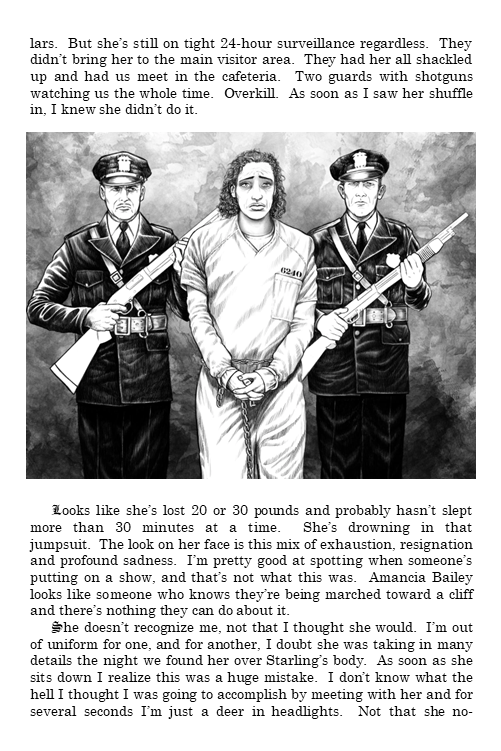 lars. But she's still on tight 24-hour surveillance regardless. They didn't bring her to the main visitor area. They had her all shackled up and had us meet in the cafeteria. Two guards with shotguns watching us the whole time. Overkill. As soon as I saw her shuffle in, I knew she didn't do it.

6240

Looks like she's lost 20 or 30 pounds and probably hasn't slept more than 30 minutes at a time. She's drowning in that jumpsuit. The look on her face is this mix of exhaustion, resignation and profound sadness. I'm pretty good at spotting when someone's putting on a show, and that's not what this was. Amancia Bailey looks like someone who knows they're being marched toward a cliff and there's nothing they can do about it.

She doesn't recognize me, not that I thought she would. I'm out of uniform for one, and for another, I doubt she was taking in many details the night we found her over Starling's body. As soon as she sits down I realize this was a huge mistake. I don't know what the hell I thought I was going to accomplish by meeting with her and for several seconds I'm just a deer in headlights. Not that she no-